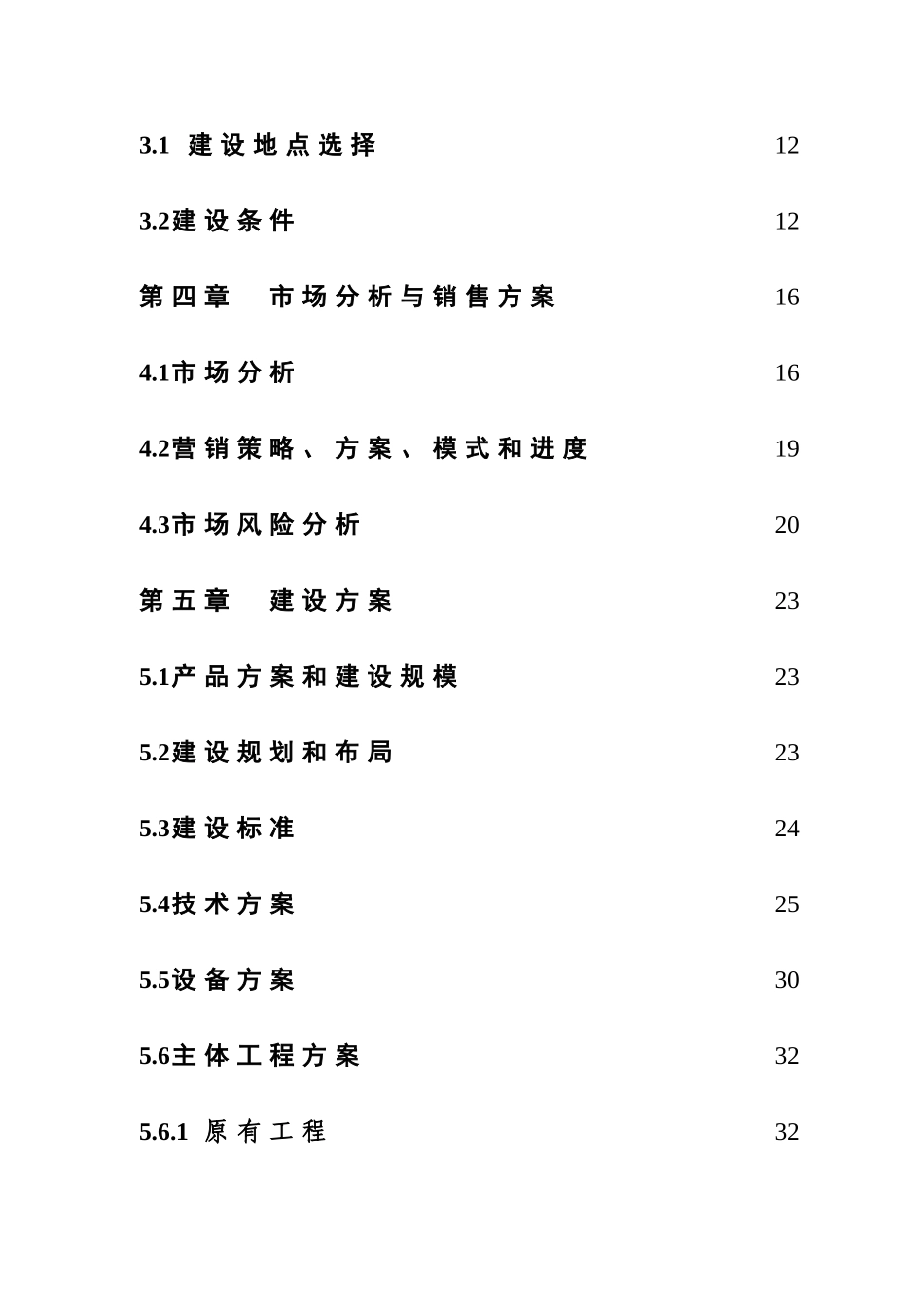 3.1 建设地点选择 12

3.2建设条件 12

第四章 市场分析与销售方案 16

4.1市场分析 16

4.2营销策略、方案、模式和进度 19

4.3市场风险分析 20

第五章 建设方案 23

5.1产品方案和建设规模 23

5.2建设规划和布局 23

5.3建设标准 24

5.4技术方案 25

5.5设备方案 30

5.6主体工程方案 32

5.6.1 原有工程 32